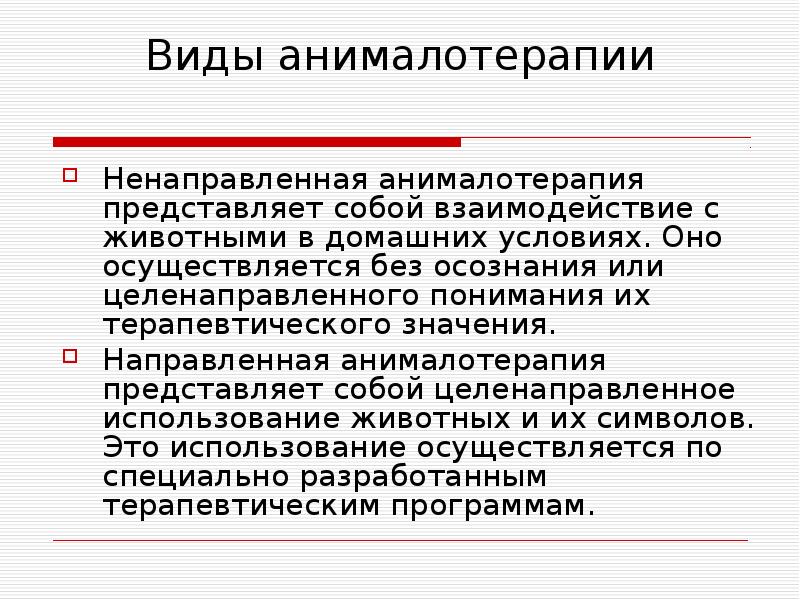 Виды анималотерапии

Ненаправленная анималотерапия представляет собой взаимодействие с животными в домашних условиях. Оно осуществляется без осознания или целенаправленного понимания их терапевтического значения.

Направленная анималотерапия представляет собой целенаправленное использование животных и их символов. Это использование осуществляется по специально разработанным терапевтическим программам.